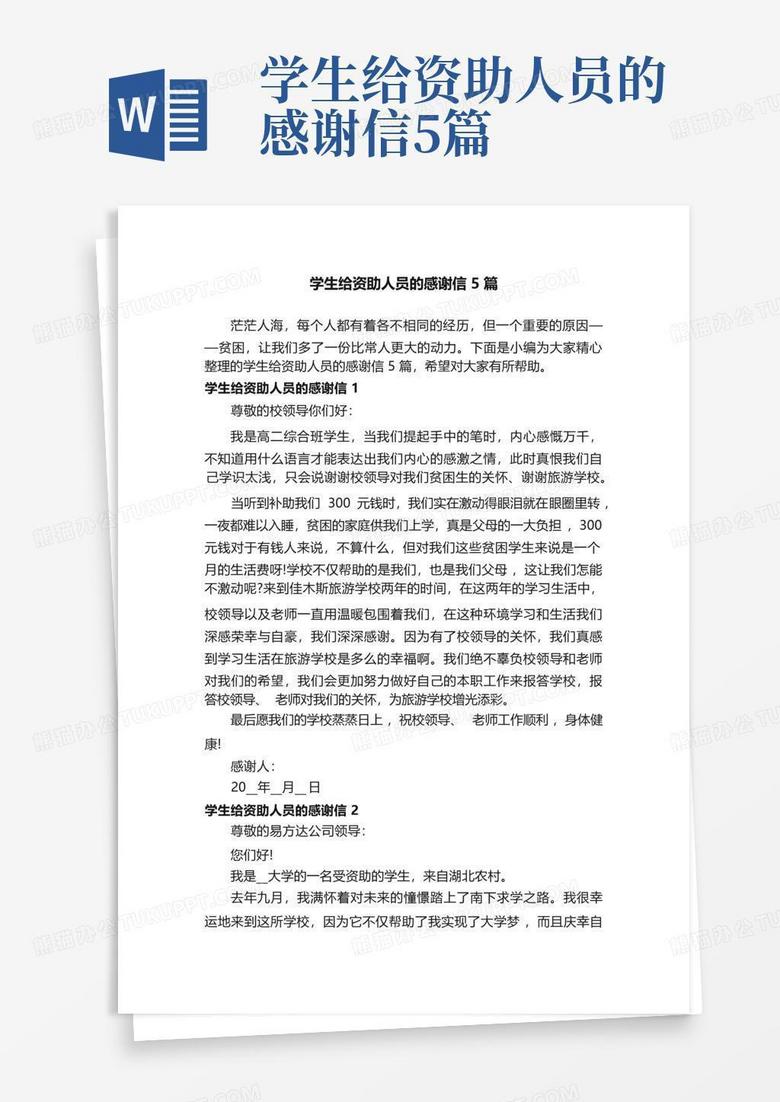 W

学生给资助人员的感谢信5篇

学生给资助人员的感谢信 5 篇

茫茫人海，每个人都有着各不相同的经历，但一个重要的原因——贫困，让我们多了一份比常人更大的动力。下面是小编为大家精心整理的学生给资助人员的感谢信 5 篇，希望对大家有所帮助。

学生给资助人员的感谢信 1

尊敬的校领导你们好:

我是高二综合班学生，当我们提起手中的笔时，内心感慨万千，不知道用什么语言才能表达出我们内心的感激之情，此时真恨我们自己学识太浅，只会说谢谢校领导对我们贫困生的关怀、谢谢旅游学校。

当听到补助我们 300 元钱时，我们实在激动得眼泪就在眼圈里转，一夜都难以入睡，贫困的家庭供我们上学，真是父母的一大负担，300 元钱对于有钱人来说，不算什么，但对我们这些贫困学生来说是一个月的生活费呀!学校不仅帮助的是我们，也是我们父母，这让我们怎能不激动呢?来到佳木斯旅游学校两年的时间，在这两年的学习生活中，校领导以及老师一直用温暖包围着我们，在这种环境学习和生活我们深感荣幸与自豪，我们深深感谢。因为有了校领导的关怀，我们真感到学习生活在旅游学校是多么的幸福啊。我们绝不辜负校领导和老师对我们的希望，我们会更加努力做好自己的本职工作来报答学校，报答校领导、 老师对我们的关怀，为旅游学校增光添彩。

最后愿我们的学校蒸蒸日上，祝校领导、 老师工作顺利，身体健康!

感谢人:

20__年__月__日

学生给资助人员的感谢信 2

尊敬的易方达公司领导:

您们好!

我是__大学的一名受资助的学生，来自湖北农村。

去年九月，我满怀着对未来的憧憬踏上了南下求学之路。我很幸运地来到这所学校，因为它不仅帮助了我实现了大学梦，而且庆幸自